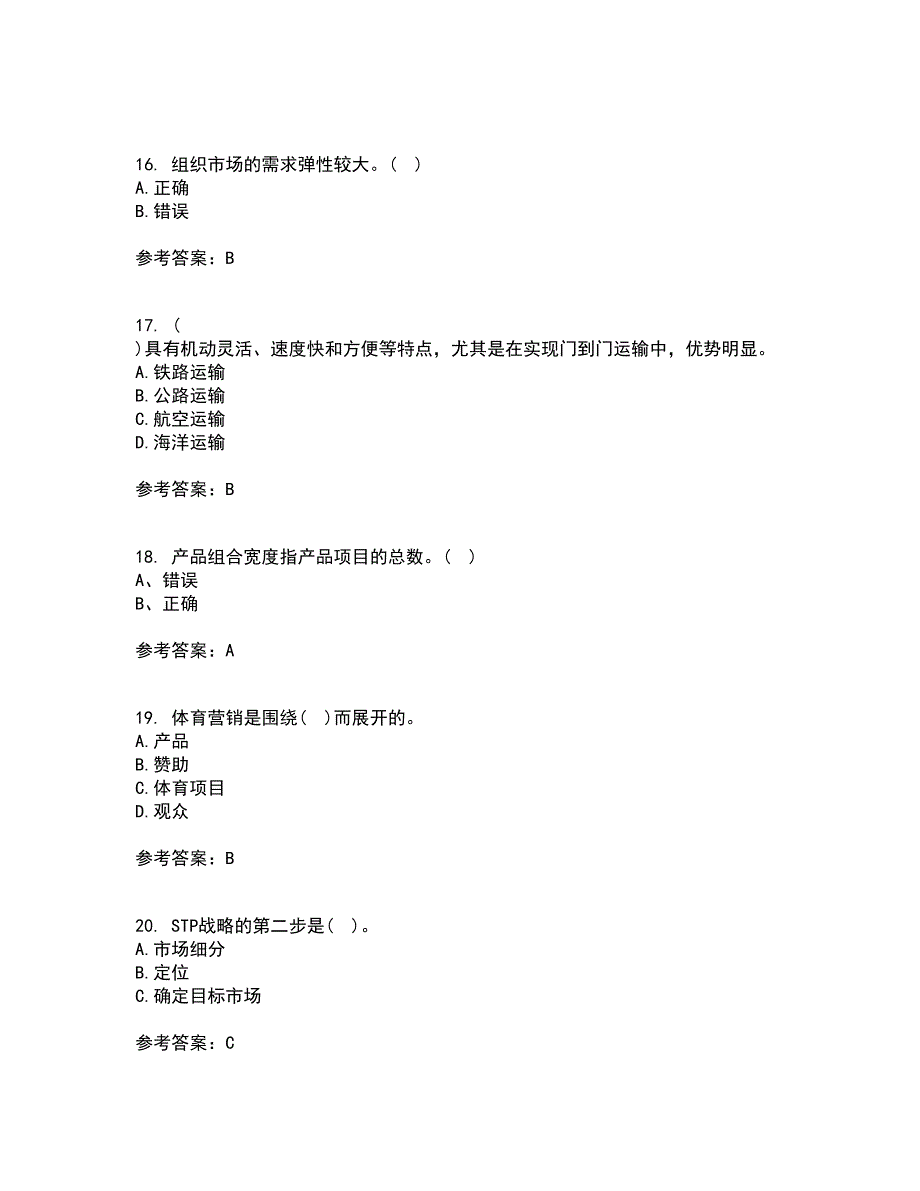 16. 组织市场的需求弹性较大。（ ）
A. 正确
B. 错误

参考答案：B

17. （
）具有机动灵活、速度快和方便等特点，尤其是在实现门到门运输中，优势明显。
A. 铁路运输
B. 公路运输
C. 航空运输
D. 海洋运输

参考答案：B

18. 产品组合宽度指产品项目的总数。（ ）
A、错误
B、正确

参考答案：A

19. 体育营销是围绕（ ）而展开的。
A. 产品
B. 赞助
C. 体育项目
D. 观众

参考答案：B

20. STP战略的第二步是（ ）。
A. 市场细分
B. 定位
C. 确定目标市场

参考答案：C